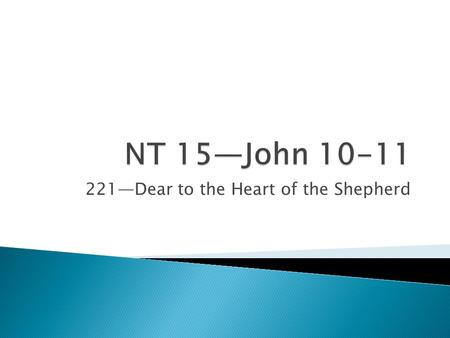 NT 15—John 10-11

221—Dear to the Heart of the Shepherd